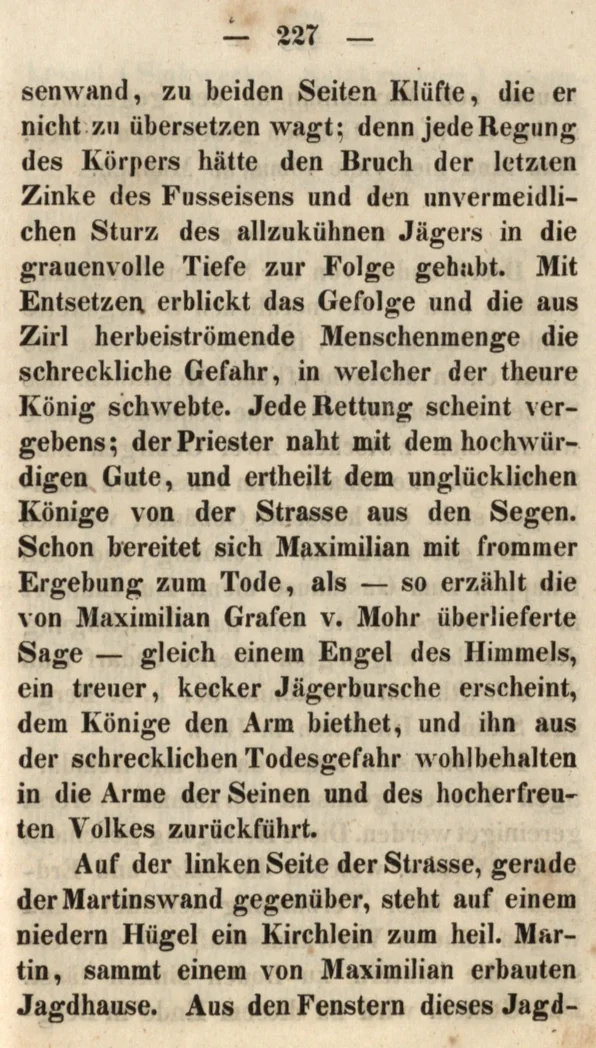 — 227 —

senwand, zu beiden Seiten Klüfte, die er nicht zu übersetzen wagt; denn jede Regung des Körpers hätte den Bruch der letzten Zinke des Fusseisens und den unvermeidlichen Sturz des allzukühnen Jägers in die grauenvolle Tiefe zur Folge gehabt. Mit Entsetzen erblickt das Gefolge und die aus Zirl herbeiströmende Menschenmenge die schreckliche Gefahr, in welcher der theure König schwebte. Jede Rettung scheint vergebens; der Priester naht mit dem hochwürdigen Gute, und ertheilt dem unglücklichen Könige von der Strasse aus den Segen. Schon bereitet sich Maximilian mit frommer Ergebung zum Tode, als — so erzählt die von Maximilian Grafen v. Mohr überlieferte Sage — gleich einem Engel des Himmels, ein treuer, kecker Jägerbursche erscheint, dem Könige den Arm biethet, und ihn aus der schrecklichen Todesgefahr wohlbehalten in die Arme der Seinen und des hocherfreuten Volkes zurückführt.

Auf der linken Seite der Strasse, gerade der Martinswand gegenüber, steht auf einem niedern Hügel ein Kirchlein zum heil. Martin, sammt einem von Maximilian erbauten Jagdhause. Aus den Fenstern dieses Jagd-